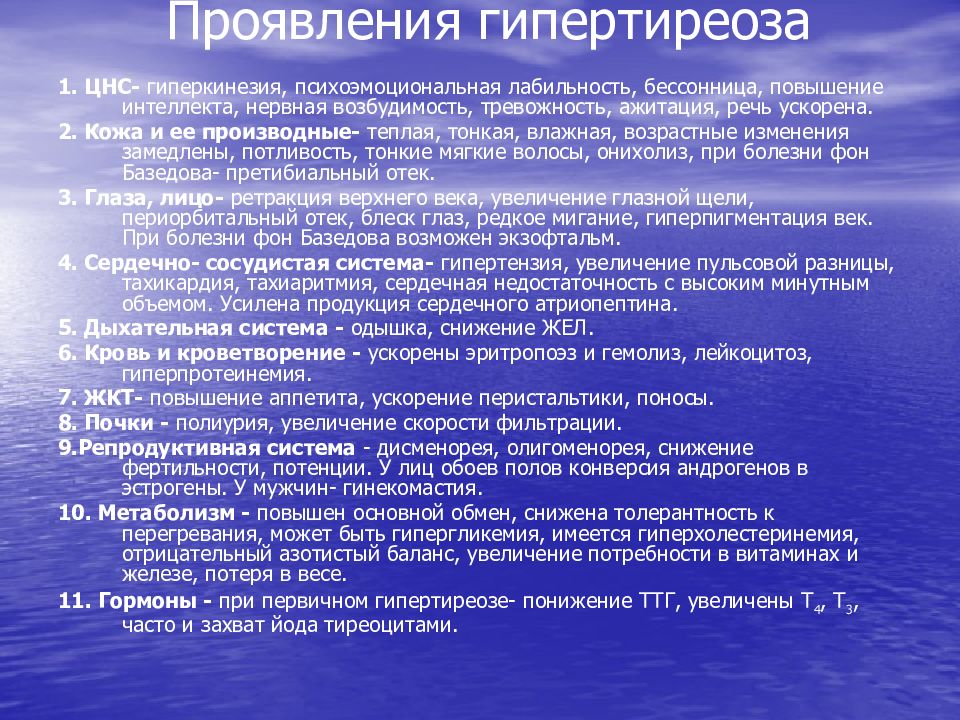 Проявления гипертиреоза

1. ЦНС- гиперкинезия, психоэмоциональная лабильность, бессонница, повышение интеллекта, нервная возбудимость, тревожность, ажитация, речь ускорена.

2. Кожа и ее производные- теплая, тонкая, влажная, возрастные изменения замедлены, потливость, тонкие мягкие волосы, онихолиз, при болезни фон Базедова- претибиальный отек.

3. Глаза, лицо- ретракция верхнего века, увеличение глазной щели, периорбитальный отек, блеск глаз, редкое мигание, гиперпигментация век. При болезни фон Базедова возможен экзофтальм.

4. Сердечно- сосудистая система- гипертензия, увеличение пульсовой разницы, тахикардия, тахиаритмия, сердечная недостаточность с высоким минутным объемом. Усилена продукция сердечного атриопептина.

5. Дыхательная система - одышка, снижение ЖЕЛ.

6. Кровь и кроветворение - ускорены эритропоэз и гемолиз, лейкоцитоз, гиперпротеинемия.

7. ЖКТ- повышение аппетита, ускорение перистальтики, поносы.

8. Почки - полиурия, увеличение скорости фильтрации.

9.Репродуктивная система - дисменорея, олигоменорея, снижение фертильности, потенции. У лиц обоев полов конверсия андрогенов в эстрогены. У мужчин- гинекомастия.

10. Метаболизм - повышен основной обмен, снижена толерантность к перегревания, может быть гипергликемия, имеется гиперхолестеринемия, отрицательный азотистый баланс, увеличение потребности в витаминах и железе, потеря в весе.

11. Гормоны - при первичном гипертиреозе- понижение ТТГ, увеличены $T_4$, $T_3$, часто и захват йода тиреоцитами.